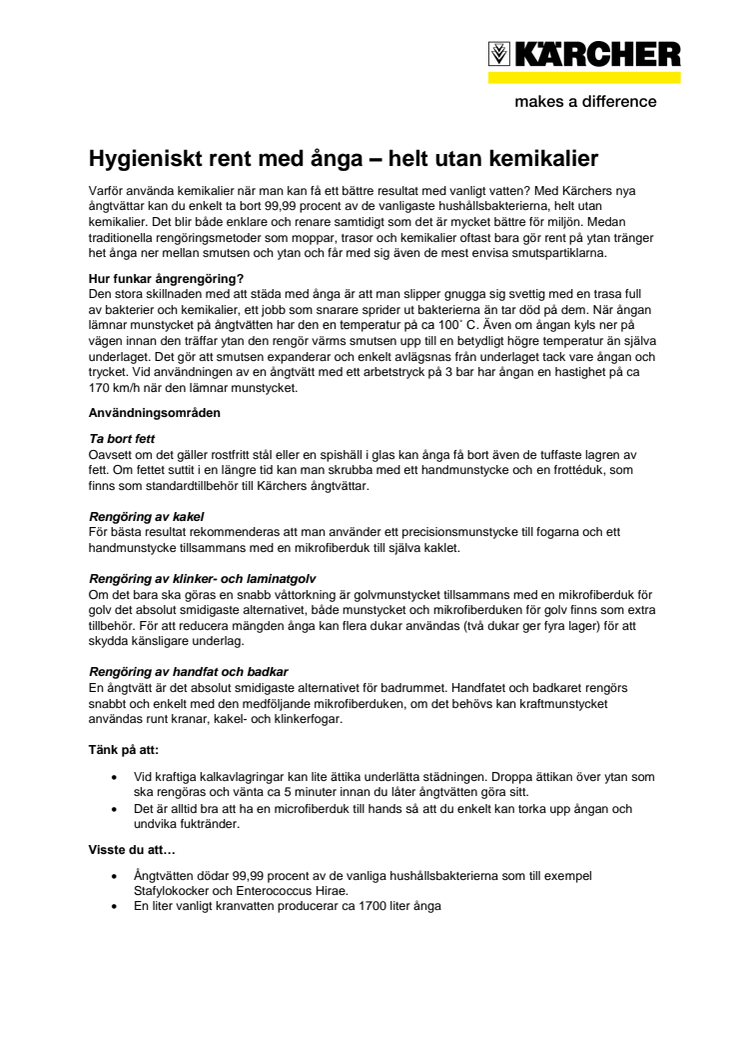 KÄRCHER

makes a difference

Hygieniskt rent med ånga – helt utan kemikalier

Varför använda kemikalier när man kan få ett bättre resultat med vanligt vatten? Med Kärchers nya ångtvättar kan du enkelt ta bort 99,99 procent av de vanligaste hushållsbakterierna, helt utan kemikalier. Det blir både enklare och renare samtidigt som det är mycket bättre för miljön. Medan traditionella rengöringsmetoder som moppar, trasor och kemikalier oftast bara gör rent på ytan tränger het ånga ner mellan smutsen och ytan och får med sig även de mest envisa smutspartiklarna.

Hur funkar ångrengöring?
Den stora skillnaden med att städa med ånga är att man slipper gnugga sig svettig med en trasa full av bakterier och kemikalier, ett jobb som snarare sprider ut bakterierna än tar död på dem. När ångan lämnar munstycket på ångtvätten har den en temperatur på ca 100˚ C. Även om ångan kyls ner på vägen innan den träffar ytan den rengör värms smutsen upp till en betydligt högre temperatur än själva underlaget. Det gör att smutsen expanderar och enkelt avlägsnas från underlaget tack vare ångan och trycket. Vid användningen av en ångtvätt med ett arbetstryck på 3 bar har ångan en hastighet på ca 170 km/h när den lämnar munstycket.

Användningsområden

Ta bort fett
Oavsett om det gäller rostfritt stål eller en spishäll i glas kan ånga få bort även de tuffaste lagren av fett. Om fettet suttit i en längre tid kan man skrubba med ett handmunstycke och en frottéduk, som finns som standardtillbehör till Kärchers ångtvättar.

Rengöring av kakel
För bästa resultat rekommenderas att man använder ett precisionsmunstycke till fogarna och ett handmunstycke tillsammans med en mikrofiberduk till själva kaklet.

Rengöring av klinker- och laminatgolv
Om det bara ska göras en snabb våttorkning är golvmunstycket tillsammans med en mikrofiberduk för golv det absolut smidigaste alternativet, både munstycket och mikrofiberduken för golv finns som extra tillbehör. För att reducera mängden ånga kan flera dukar användas (två dukar ger fyra lager) för att skydda känsligare underlag.

Rengöring av handfat och badkar
En ångtvätt är det absolut smidigaste alternativet för badrummet. Handfatet och badkaret rengörs snabbt och enkelt med den medföljande mikrofiberduken, om det behövs kan kraftmunstycket användas runt kranar, kakel- och klinkerfogar.

Tänk på att:

• Vid kraftiga kalkavlagringar kan lite ättika underlätta städningen. Droppa ättikan över ytan som ska rengöras och vänta ca 5 minuter innan du låter ångtvätten göra sitt.
• Det är alltid bra att ha en microfiberduk till hands så att du enkelt kan torka upp ångan och undvika fuktränder.

Visste du att…

• Ångtvätten dödar 99,99 procent av de vanliga hushållsbakterierna som till exempel Stafylokocker och Enterococcus Hirae.
• En liter vanligt kranvatten producerar ca 1700 liter ånga